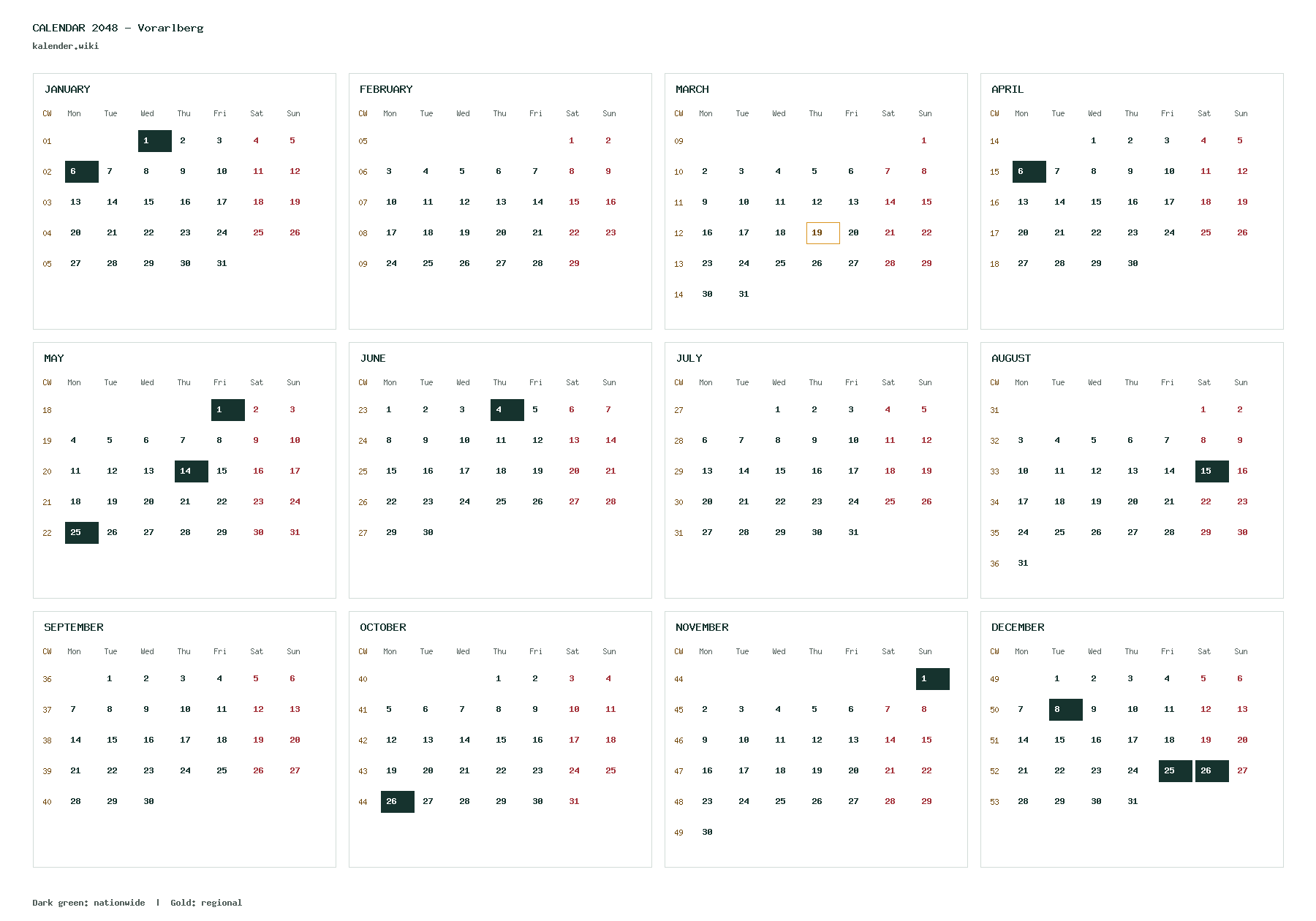 CALENDAR 2048 – Vorarlberg
kalender.wiki

JANUARY

| CW | Mon | Tue | Wed | Thu | Fri | Sat | Sun |
|---|---|---|---|---|---|---|---|
| 01 | | | 1 | 2 | 3 | 4 | 5 |
| 02 | 6 | 7 | 8 | 9 | 10 | 11 | 12 |
| 03 | 13 | 14 | 15 | 16 | 17 | 18 | 19 |
| 04 | 20 | 21 | 22 | 23 | 24 | 25 | 26 |
| 05 | 27 | 28 | 29 | 30 | 31 | | |

FEBRUARY

| CW | Mon | Tue | Wed | Thu | Fri | Sat | Sun |
|---|---|---|---|---|---|---|---|
| 05 | | | | | | 1 | 2 |
| 06 | 3 | 4 | 5 | 6 | 7 | 8 | 9 |
| 07 | 10 | 11 | 12 | 13 | 14 | 15 | 16 |
| 08 | 17 | 18 | 19 | 20 | 21 | 22 | 23 |
| 09 | 24 | 25 | 26 | 27 | 28 | 29 | |

MARCH

| CW | Mon | Tue | Wed | Thu | Fri | Sat | Sun |
|---|---|---|---|---|---|---|---|
| 09 | | | | | | | 1 |
| 10 | 2 | 3 | 4 | 5 | 6 | 7 | 8 |
| 11 | 9 | 10 | 11 | 12 | 13 | 14 | 15 |
| 12 | 16 | 17 | 18 | 19 | 20 | 21 | 22 |
| 13 | 23 | 24 | 25 | 26 | 27 | 28 | 29 |
| 14 | 30 | 31 | | | | | |

APRIL

| CW | Mon | Tue | Wed | Thu | Fri | Sat | Sun |
|---|---|---|---|---|---|---|---|
| 14 | | | 1 | 2 | 3 | 4 | 5 |
| 15 | 6 | 7 | 8 | 9 | 10 | 11 | 12 |
| 16 | 13 | 14 | 15 | 16 | 17 | 18 | 19 |
| 17 | 20 | 21 | 22 | 23 | 24 | 25 | 26 |
| 18 | 27 | 28 | 29 | 30 | | | |

MAY

| CW | Mon | Tue | Wed | Thu | Fri | Sat | Sun |
|---|---|---|---|---|---|---|---|
| 18 | | | | | 1 | 2 | 3 |
| 19 | 4 | 5 | 6 | 7 | 8 | 9 | 10 |
| 20 | 11 | 12 | 13 | 14 | 15 | 16 | 17 |
| 21 | 18 | 19 | 20 | 21 | 22 | 23 | 24 |
| 22 | 25 | 26 | 27 | 28 | 29 | 30 | 31 |

JUNE

| CW | Mon | Tue | Wed | Thu | Fri | Sat | Sun |
|---|---|---|---|---|---|---|---|
| 23 | 1 | 2 | 3 | 4 | 5 | 6 | 7 |
| 24 | 8 | 9 | 10 | 11 | 12 | 13 | 14 |
| 25 | 15 | 16 | 17 | 18 | 19 | 20 | 21 |
| 26 | 22 | 23 | 24 | 25 | 26 | 27 | 28 |
| 27 | 29 | 30 | | | | | |

JULY

| CW | Mon | Tue | Wed | Thu | Fri | Sat | Sun |
|---|---|---|---|---|---|---|---|
| 27 | | | 1 | 2 | 3 | 4 | 5 |
| 28 | 6 | 7 | 8 | 9 | 10 | 11 | 12 |
| 29 | 13 | 14 | 15 | 16 | 17 | 18 | 19 |
| 30 | 20 | 21 | 22 | 23 | 24 | 25 | 26 |
| 31 | 27 | 28 | 29 | 30 | 31 | | |

AUGUST

| CW | Mon | Tue | Wed | Thu | Fri | Sat | Sun |
|---|---|---|---|---|---|---|---|
| 31 | | | | | | 1 | 2 |
| 32 | 3 | 4 | 5 | 6 | 7 | 8 | 9 |
| 33 | 10 | 11 | 12 | 13 | 14 | 15 | 16 |
| 34 | 17 | 18 | 19 | 20 | 21 | 22 | 23 |
| 35 | 24 | 25 | 26 | 27 | 28 | 29 | 30 |
| 36 | 31 | | | | | | |

SEPTEMBER

| CW | Mon | Tue | Wed | Thu | Fri | Sat | Sun |
|---|---|---|---|---|---|---|---|
| 36 | | 1 | 2 | 3 | 4 | 5 | 6 |
| 37 | 7 | 8 | 9 | 10 | 11 | 12 | 13 |
| 38 | 14 | 15 | 16 | 17 | 18 | 19 | 20 |
| 39 | 21 | 22 | 23 | 24 | 25 | 26 | 27 |
| 40 | 28 | 29 | 30 | | | | |

OCTOBER

| CW | Mon | Tue | Wed | Thu | Fri | Sat | Sun |
|---|---|---|---|---|---|---|---|
| 40 | | | | 1 | 2 | 3 | 4 |
| 41 | 5 | 6 | 7 | 8 | 9 | 10 | 11 |
| 42 | 12 | 13 | 14 | 15 | 16 | 17 | 18 |
| 43 | 19 | 20 | 21 | 22 | 23 | 24 | 25 |
| 44 | 26 | 27 | 28 | 29 | 30 | 31 | |

NOVEMBER

| CW | Mon | Tue | Wed | Thu | Fri | Sat | Sun |
|---|---|---|---|---|---|---|---|
| 44 | | | | | | | 1 |
| 45 | 2 | 3 | 4 | 5 | 6 | 7 | 8 |
| 46 | 9 | 10 | 11 | 12 | 13 | 14 | 15 |
| 47 | 16 | 17 | 18 | 19 | 20 | 21 | 22 |
| 48 | 23 | 24 | 25 | 26 | 27 | 28 | 29 |
| 49 | 30 | | | | | | |

DECEMBER

| CW | Mon | Tue | Wed | Thu | Fri | Sat | Sun |
|---|---|---|---|---|---|---|---|
| 49 | | 1 | 2 | 3 | 4 | 5 | 6 |
| 50 | 7 | 8 | 9 | 10 | 11 | 12 | 13 |
| 51 | 14 | 15 | 16 | 17 | 18 | 19 | 20 |
| 52 | 21 | 22 | 23 | 24 | 25 | 26 | 27 |
| 53 | 28 | 29 | 30 | 31 | | | |

Dark green: nationwide | Gold: regional